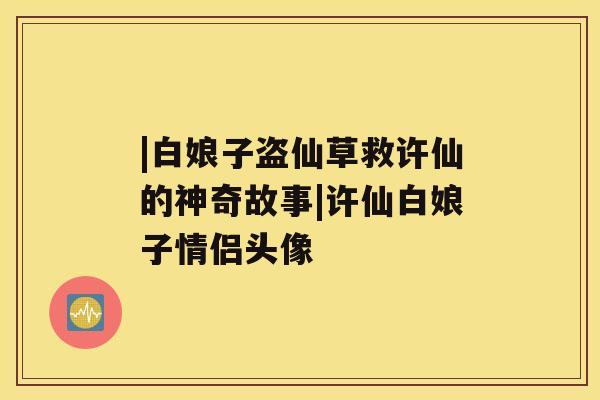 |白娘子盗仙草救许仙的神奇故事|许仙白娘子情侣头像